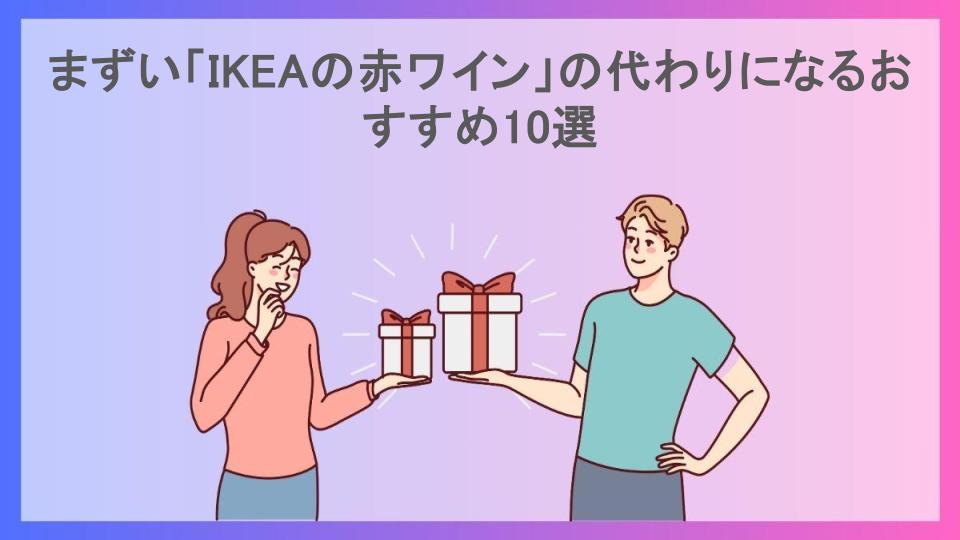 まずい「IKEAの赤ワイン」の代わりになるおすすめ10選